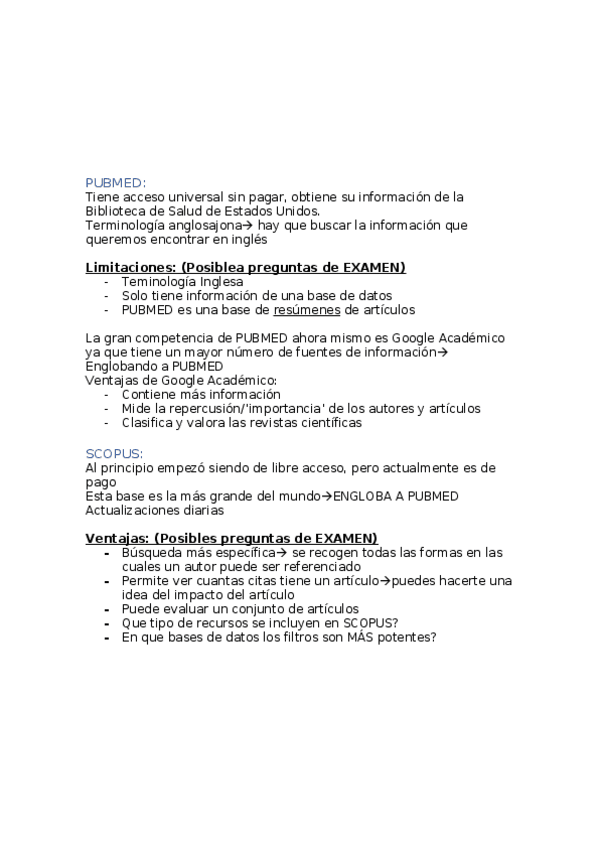 PUBMED:
Tiene acceso universal sin pagar, obtiene su información de la Biblioteca de Salud de Estados Unidos.
Terminología anglosajona→ hay que buscar la información que queremos encontrar en inglés

Limitaciones: (Posiblea preguntas de EXAMEN)
- Teminología Inglesa
- Solo tiene información de una base de datos
- PUBMED es una base de resúmenes de artículos

La gran competencia de PUBMED ahora mismo es Google Académico ya que tiene un mayor número de fuentes de información→ Englobando a PUBMED
Ventajas de Google Académico:
- Contiene más información
- Mide la repercusión/'importancia' de los autores y artículos
- Clasifica y valora las revistas científicas

SCOPUS:
Al principio empezó siendo de libre acceso, pero actualmente es de pago
Esta base es la más grande del mundo→ENGLOBA A PUBMED
Actualizaciones diarias

Ventajas: (Posibles preguntas de EXAMEN)
- Búsqueda más específica→ se recogen todas las formas en las cuales un autor puede ser referenciado
- Permite ver cuantas citas tiene un artículo→puedes hacerte una idea del impacto del artículo
- Puede evaluar un conjunto de artículos
- Que tipo de recursos se incluyen en SCOPUS?
- En que bases de datos los filtros son MÁS potentes?